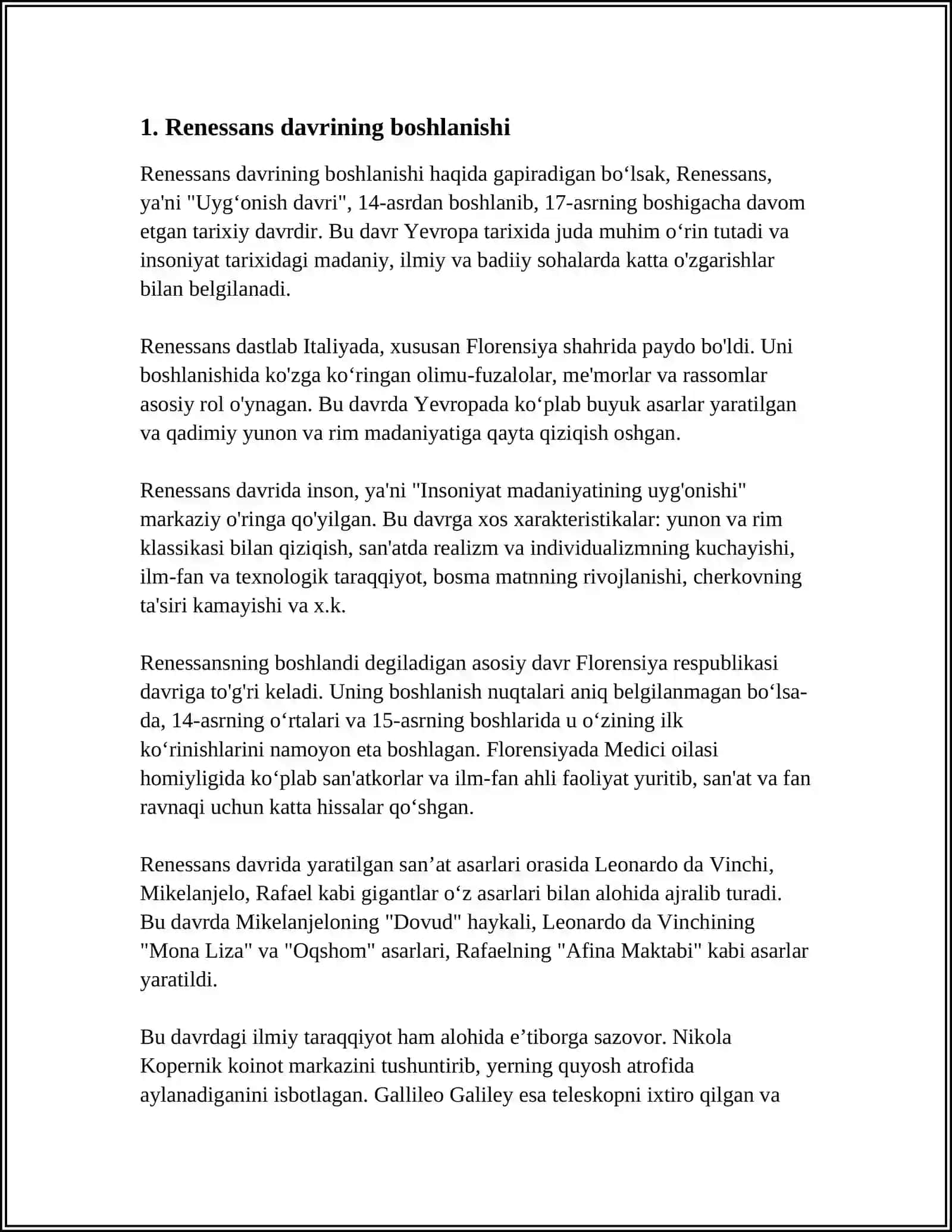 1. Renessans davrining boshlanishi

Renessans davrining boshlanishi haqida gapiradigan bo'lsak, Renessans, ya'ni "Uyg'onish davri", 14-asrdan boshlanib, 17-asrning boshigacha davom etgan tarixiy davrdir. Bu davr Yevropa tarixida juda muhim o'rin tutadi va insoniyat tarixidagi madaniy, ilmiy va badiiy sohalarda katta o'zgarishlar bilan belgilanadi.

Renessans dastlab Italiyada, xususan Florensiya shahrida paydo bo'ldi. Uni boshlanishida ko'zga ko'ringan olimu-fuzalolar, me'morlar va rassomlar asosiy rol o'ynagan. Bu davrda Yevropada ko'plab buyuk asarlar yaratilgan va qadimiy yunon va rim madaniyatiga qayta qiziqish oshgan.

Renessans davrida inson, ya'ni "Insoniyat madaniyatining uyg'onishi" markaziy o'ringa qo'yilgan. Bu davrga xos xarakteristikalar: yunon va rim klassikasi bilan qiziqish, san'atda realizm va individualizmning kuchayishi, ilm-fan va texnologik taraqqiyot, bosma matnning rivojlanishi, cherkovning ta'siri kamayishi va x.k.

Renessansning boshlandi degiladigan asosiy davr Florensiya respublikasi davriga to'g'ri keladi. Uning boshlanish nuqtalari aniq belgilanmagan bo'lsa-da, 14-asrning o'rtalari va 15-asrning boshlarida u o'zining ilk ko'rinishlarini namoyon eta boshlagan. Florensiyada Medici oilasi homiyligida ko'plab san'atkorlar va ilm-fan ahli faoliyat yuritib, san'at va fan ravnaqi uchun katta hissalar qo'shgan.

Renessans davrida yaratilgan san'at asarlari orasida Leonardo da Vinchi, Mikelanjelo, Rafael kabi gigantlar o'z asarlari bilan alohida ajralib turadi. Bu davrda Mikelanjeloning "Dovud" haykali, Leonardo da Vinchining "Mona Liza" va "Oqshom" asarlari, Rafaelning "Afina Maktabi" kabi asarlar yaratildi.

Bu davrdagi ilmiy taraqqiyot ham alohida e'tiborga sazovor. Nikola Kopernik koinot markazini tushuntirib, yerning quyosh atrofida aylanadiganini isbotlagan. Gallileo Galiley esa teleskopni ixtiro qilgan va